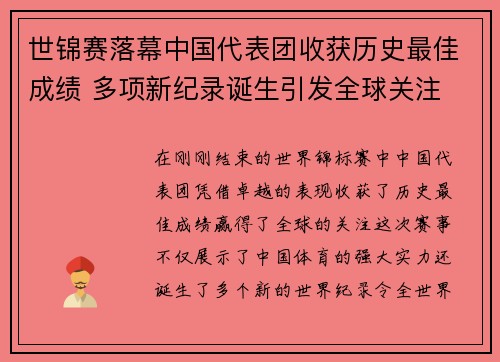 世锦赛落幕中国代表团收获历史最佳成绩 多项新纪录诞生引发全球关注

在刚刚结束的世界锦标赛中中国代表团凭借卓越的表现收获了历史最佳成绩赢得了全球的关注这次赛事不仅展示了中国体育的强大实力还诞生了多个新的世界纪录令全世界